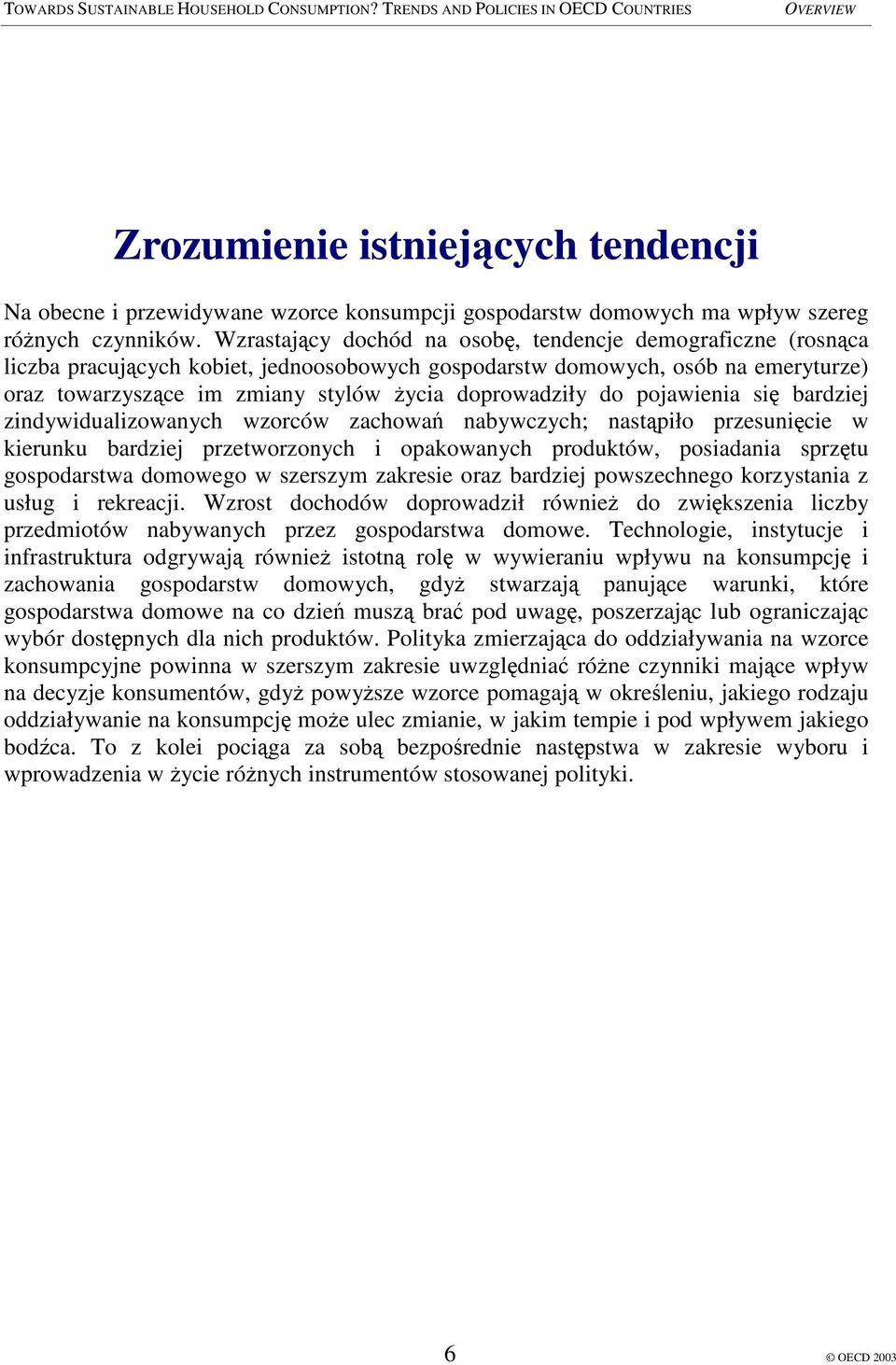 TOWARDS SUSTAINABLE HOUSEHOLD CONSUMPTION? TRENDS AND POLICIES IN OECD COUNTRIES OVERVIEW

Zrozumienie istniejących tendencji

Na obecne i przewidywane wzorce konsumpcji gospodarstw domowych ma wpływ szereg różnych czynników. Wzrastający dochód na osobę, tendencje demograficzne (rosnąca liczba pracujących kobiet, jednoosobowych gospodarstw domowych, osób na emeryturze) oraz towarzyszące im zmiany stylów życia doprowadziły do pojawienia się bardziej zindywidualizowanych wzorców zachowań nabywczych; nastąpiło przesunięcie w kierunku bardziej przetworzonych i opakowanych produktów, posiadania sprzętu gospodarstwa domowego w szerszym zakresie oraz bardziej powszechnego korzystania z usług i rekreacji. Wzrost dochodów doprowadził również do zwiększenia liczby przedmiotów nabywanych przez gospodarstwa domowe. Technologie, instytucje i infrastruktura odgrywają również istotną rolę w wywieraniu wpływu na konsumpcję i zachowania gospodarstw domowych, gdyż stwarzają panujące warunki, które gospodarstwa domowe na co dzień muszą brać pod uwagę, poszerzając lub ograniczając wybór dostępnych dla nich produktów. Polityka zmierzająca do oddziaływania na wzorce konsumpcyjne powinna w szerszym zakresie uwzględniać różne czynniki mające wpływ na decyzje konsumentów, gdyż powyższe wzorce pomagają w określeniu, jakiego rodzaju oddziaływanie na konsumpcję może ulec zmianie, w jakim tempie i pod wpływem jakiego bodźca. To z kolei pociąga za sobą bezpośrednie następstwa w zakresie wyboru i wprowadzenia w życie różnych instrumentów stosowanej polityki.

6

© OECD 2003